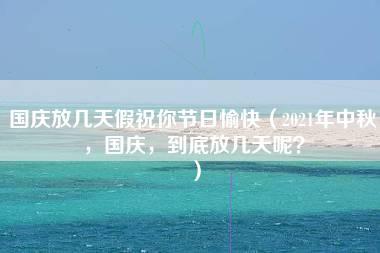 国庆放几天假祝你节日愉快（2021年中秋，国庆，到底放几天呢？）